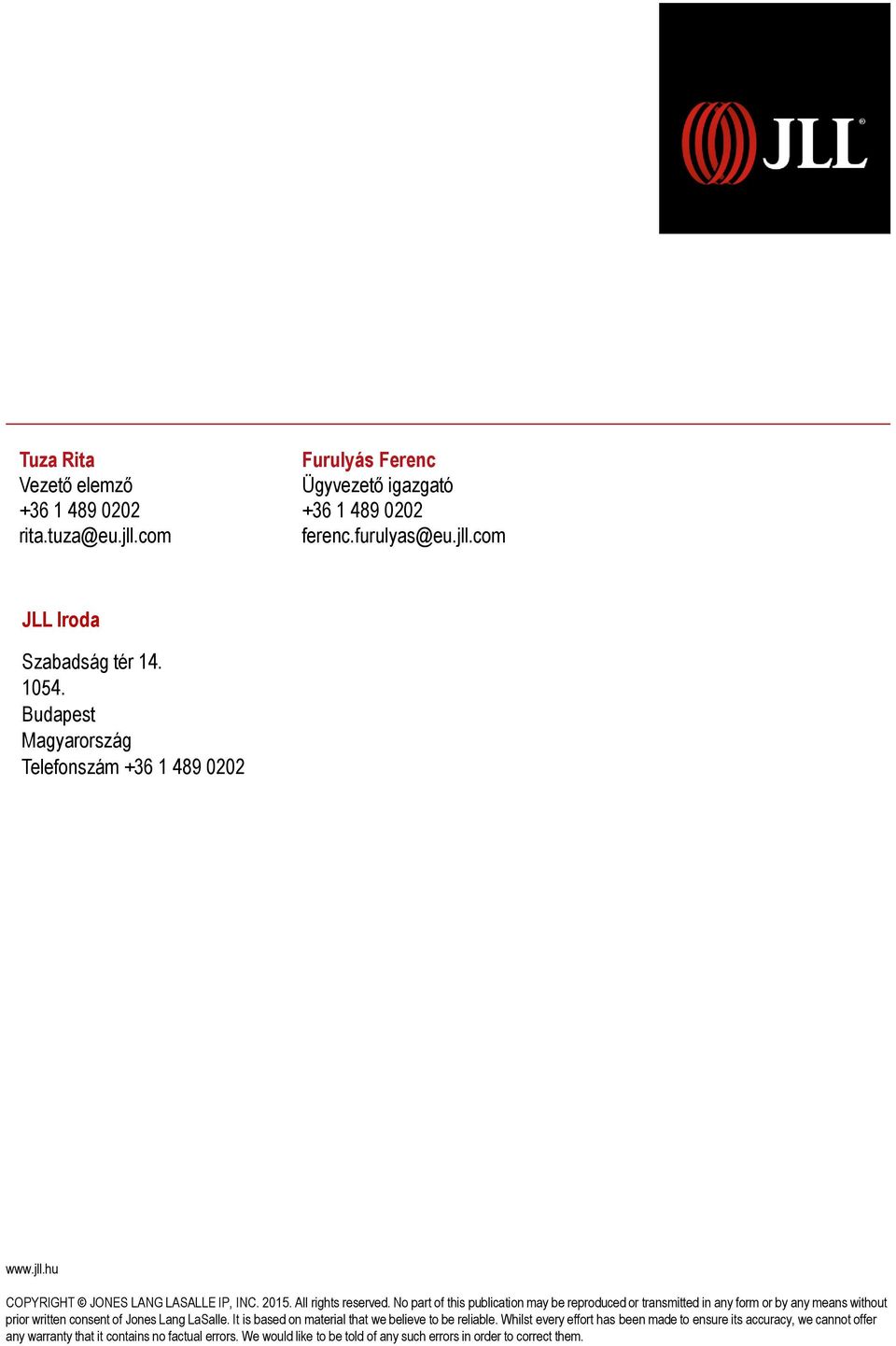 JLL®

Tuza Rita
Vezető elemző
+36 1 489 0202
rita.tuza@eu.jll.com

Furulyás Ferenc
Ügyvezető igazgató
+36 1 489 0202
ferenc.furulyas@eu.jll.com

JLL Iroda

Szabadság tér 14.
1054.
Budapest
Magyarország
Telefonszám +36 1 489 0202

www.jll.hu

COPYRIGHT © JONES LANG LASALLE IP, INC. 2015. All rights reserved. No part of this publication may be reproduced or transmitted in any form or by any means without prior written consent of Jones Lang LaSalle. It is based on material that we believe to be reliable. Whilst every effort has been made to ensure its accuracy, we cannot offer any warranty that it contains no factual errors. We would like to be told of any such errors in order to correct them.